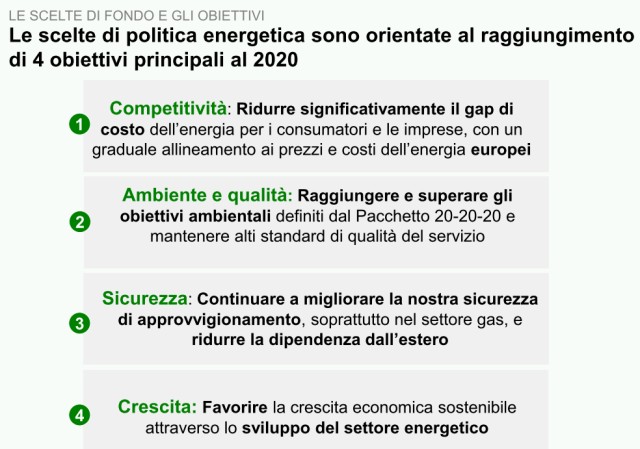 LE SCELTE DI FONDO E GLI OBIETTIVI

Le scelte di politica energetica sono orientate al raggiungimento di 4 obiettivi principali al 2020

1 Competitività: Ridurre significativamente il gap di costo dell'energia per i consumatori e le imprese, con un graduale allineamento ai prezzi e costi dell'energia europei

2 Ambiente e qualità: Raggiungere e superare gli obiettivi ambientali definiti dal Pacchetto 20-20-20 e mantenere alti standard di qualità del servizio

3 Sicurezza: Continuare a migliorare la nostra sicurezza di approvvigionamento, soprattutto nel settore gas, e ridurre la dipendenza dall'estero

4 Crescita: Favorire la crescita economica sostenibile attraverso lo sviluppo del settore energetico